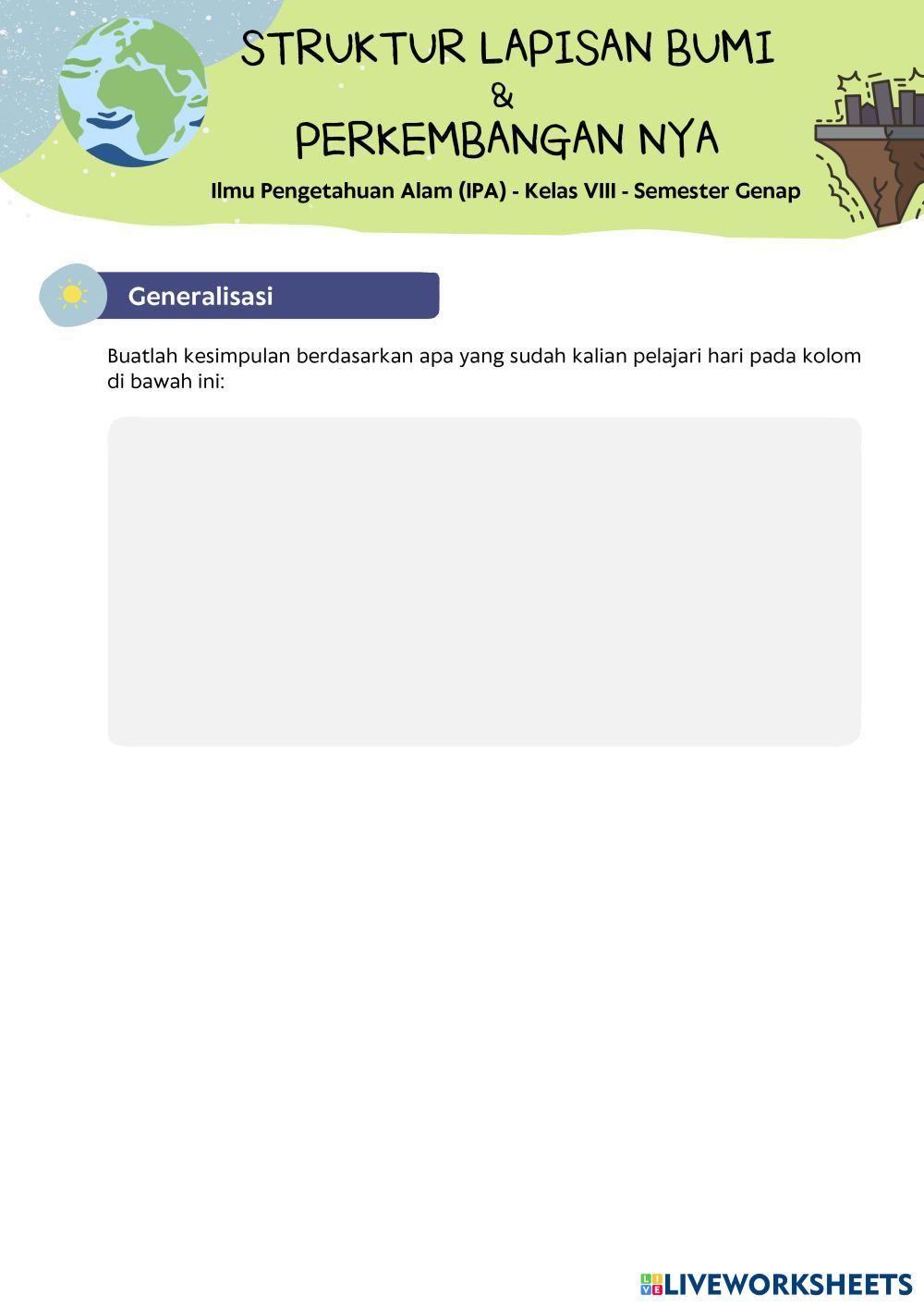 STRUKTUR LAPISAN BUMI
&
PERKEMBANGAN NYA

Ilmu Pengetahuan Alam (IPA) - Kelas VIII - Semester Genap

Generalisasi

Buatlah kesimpulan berdasarkan apa yang sudah kalian pelajari hari pada kolom di bawah ini:

LIVEWORKSHEETS